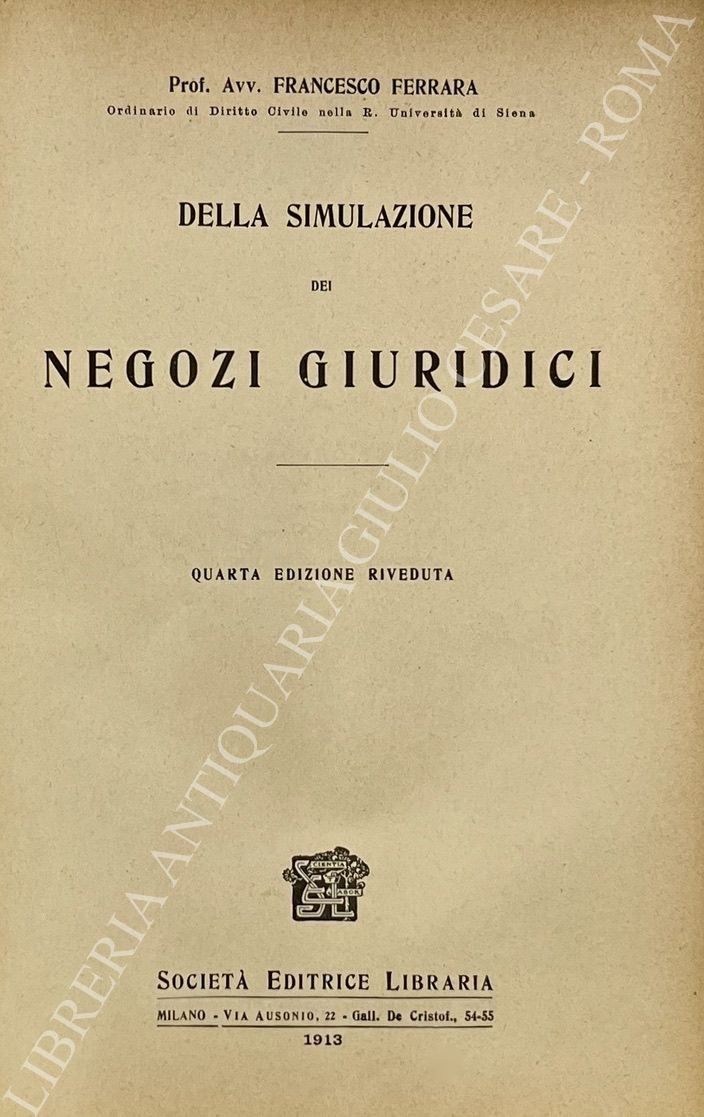 Prof. Avv. FRANCESCO FERRARA
Ordinario di Diritto Civile nella R. Università di Siena

DELLA SIMULAZIONE

DEI

NEGOZI GIURIDICI

QUARTA EDIZIONE RIVEDUTA

SCIENTIA
LABOR

SOCIETÀ EDITRICE LIBRARIA
MILANO - VIA AUSONIO, 22 - Gall. De Cristof., 54-55
1913

LIBRERIA ANTIQUARIA GIULIO CESARE - ROMA